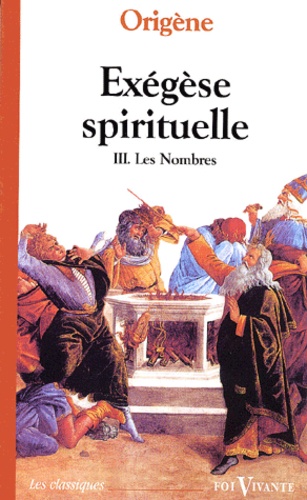 Origène

Exégèse spirituelle

III. Les Nombres

Les classiques

FOI VIVANTE